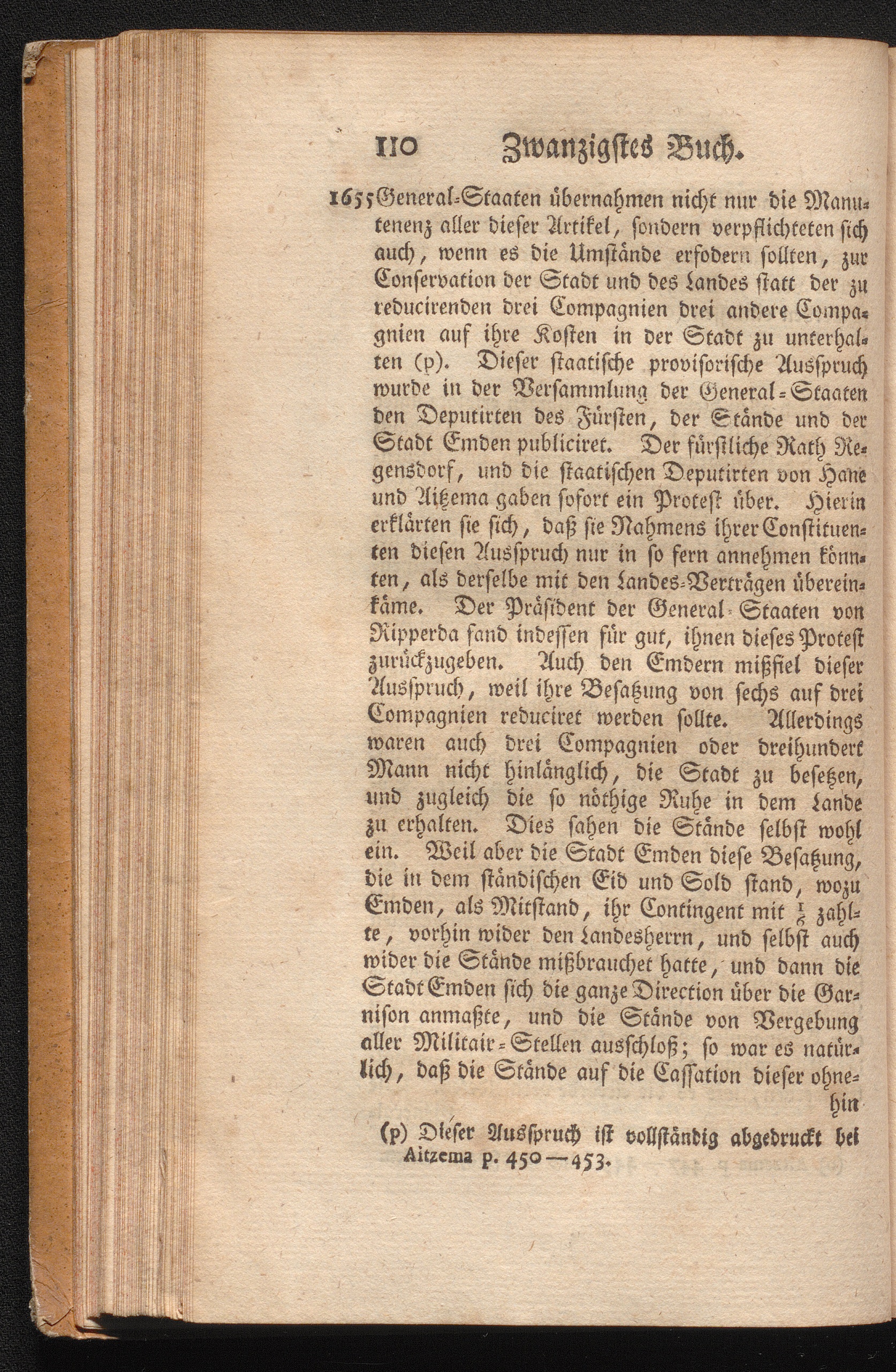 110 Zwanzigstes Buch.

1655 General-Staaten übernahmen nicht nur die Manutenenz aller dieser Artikel, sondern verpflichteten sich auch, wenn es die Umstände erfodern sollten, zur Conservation der Stadt und des Landes statt der zu reducirenden drei Compagnien drei andere Compagnien auf ihre Kosten in der Stadt zu unterhalten (p). Dieser staatische provisorische Ausspruch wurde in der Versammlung der General-Staaten den Deputirten des Fürsten, der Stände und der Stadt Emden publiciret. Der fürstliche Rath Regensdorf, und die staatischen Deputirten von Hane und Aitzema gaben sofort ein Protest über. Hierin erklärten sie sich, daß sie Nahmens ihrer Constituenten diesen Ausspruch nur in so fern annehmen könnten, als derselbe mit den Landes-Verträgen übereinkäme. Der Präsident der General-Staaten von Ripperda fand indessen für gut, ihnen dieses Protest zurückzugeben. Auch den Emdern mißfiel dieser Ausspruch, weil ihre Besatzung von sechs auf drei Compagnien reduciret werden sollte. Allerdings waren auch drei Compagnien oder dreihundert Mann nicht hinlänglich, die Stadt zu besetzen, und zugleich die so nöthige Ruhe in dem Lande zu erhalten. Dies sahen die Stände selbst wohl ein. Weil aber die Stadt Emden diese Besatzung, die in dem ständischen Eid und Sold stand, wozu Emden, als Mitstand, ihr Contingent mit $\frac{1}{6}$ zahlte, vorhin wider den Landesherrn, und selbst auch wider die Stände mißbrauchet hatte, und dann die Stadt Emden sich die ganze Direction über die Garnison anmaßte, und die Stände von Vergebung aller Militair-Stellen ausschloß; so war es natürlich, daß die Stände auf die Cassation dieser ohnehin

(p) Dieser Ausspruch ist vollständig abgedruckt bei Aitzema p. 450—453.